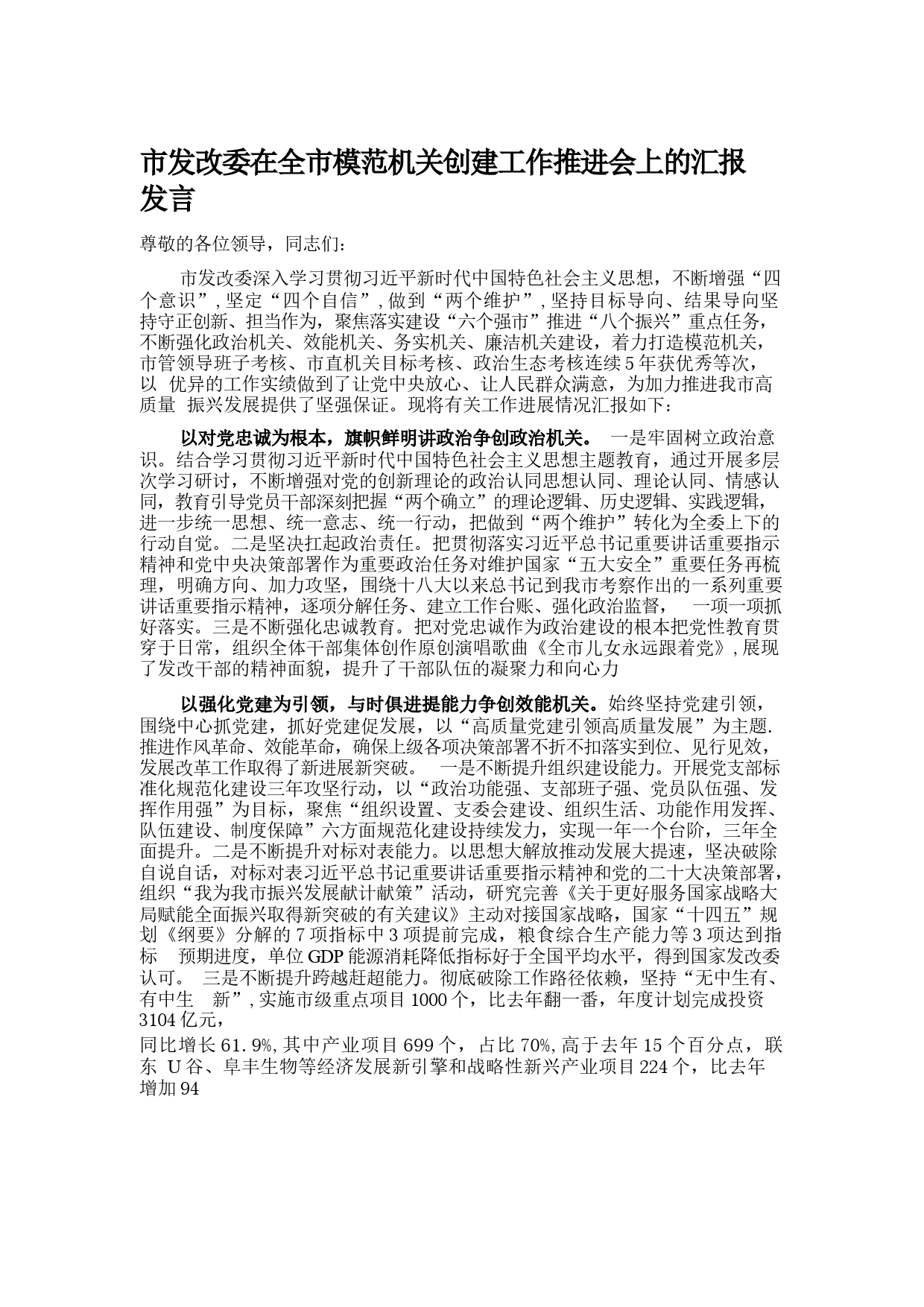 市发改委在全市模范机关创建工作推进会上的汇报发言

尊敬的各位领导，同志们：

市发改委深入学习贯彻习近平新时代中国特色社会主义思想，不断增强“四个意识”，坚定“四个自信”，做到“两个维护”，坚持目标导向、结果导向坚持守正创新、担当作为，聚焦落实建设“六个强市”推进“八个振兴”重点任务，不断强化政治机关、效能机关、务实机关、廉洁机关建设，着力打造模范机关，市管领导班子考核、市直机关目标考核、政治生态考核连续5年获优秀等次，以 优异的工作实绩做到了让党中央放心、让人民群众满意，为加力推进我市高质量 振兴发展提供了坚强保证。现将有关工作进展情况汇报如下：

以对党忠诚为根本，旗帜鲜明讲政治争创政治机关。 一是牢固树立政治意识。结合学习贯彻习近平新时代中国特色社会主义思想主题教育，通过开展多层次学习研讨，不断增强对党的创新理论的政治认同思想认同、理论认同、情感认同，教育引导党员干部深刻把握“两个确立”的理论逻辑、历史逻辑、实践逻辑，进一步统一思想、统一意志、统一行动，把做到“两个维护”转化为全委上下的行动自觉。二是坚决扛起政治责任。把贯彻落实习近平总书记重要讲话重要指示精神和党中央决策部署作为重要政治任务对维护国家“五大安全”重要任务再梳理，明确方向、加力攻坚，围绕十八大以来总书记到我市考察作出的一系列重要讲话重要指示精神，逐项分解任务、建立工作台账、强化政治监督， 一项一项抓好落实。三是不断强化忠诚教育。把对党忠诚作为政治建设的根本把党性教育贯穿于日常，组织全体干部集体创作原创演唱歌曲《全市儿女永远跟着党》，展现了发改干部的精神面貌，提升了干部队伍的凝聚力和向心力

以强化党建为引领，与时俱进提能力争创效能机关。始终坚持党建引领，围绕中心抓党建，抓好党建促发展，以“高质量党建引领高质量发展”为主题．推进作风革命、效能革命，确保上级各项决策部署不折不扣落实到位、见行见效，发展改革工作取得了新进展新突破。 一是不断提升组织建设能力。开展党支部标准化规范化建设三年攻坚行动，以“政治功能强、支部班子强、党员队伍强、发挥作用强”为目标，聚焦“组织设置、支委会建设、组织生活、功能作用发挥、队伍建设、制度保障”六方面规范化建设持续发力，实现一年一个台阶，三年全面提升。二是不断提升对标对表能力。以思想大解放推动发展大提速，坚决破除自说自话，对标对表习近平总书记重要讲话重要指示精神和党的二十大决策部署，组织“我为我市振兴发展献计献策”活动，研究完善《关于更好服务国家战略大局赋能全面振兴取得新突破的有关建议》主动对接国家战略，国家“十四五”规划《纲要》分解的7项指标中3项提前完成，粮食综合生产能力等3项达到指标 预期进度，单位GDP能源消耗降低指标好于全国平均水平，得到国家发改委认可。 三是不断提升跨越赶超能力。彻底破除工作路径依赖，坚持“无中生有、有中生 新”，实施市级重点项目1000个，比去年翻一番，年度计划完成投资3104亿元，

同比增长61.9%，其中产业项目699个，占比70%，高于去年15个百分点，联东 U谷、阜丰生物等经济发展新引擎和战略性新兴产业项目224个，比去年增加94